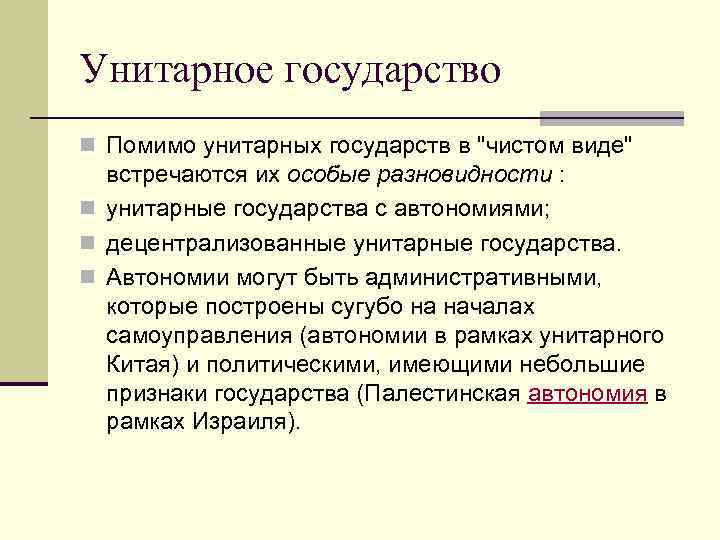 Унитарное государство

Помимо унитарных государств в "чистом виде" встречаются их особые разновидности :

унитарные государства с автономиями;

децентрализованные унитарные государства.

Автономии могут быть административными, которые построены сугубо на началах самоуправления (автономии в рамках унитарного Китая) и политическими, имеющими небольшие признаки государства (Палестинская автономия в рамках Израиля).